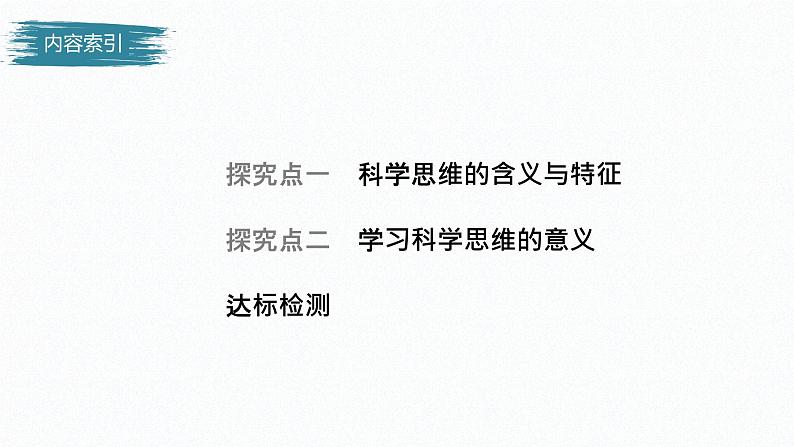 内容索引

探究点一　科学思维的含义与特征

探究点二　学习科学思维的意义

达标检测